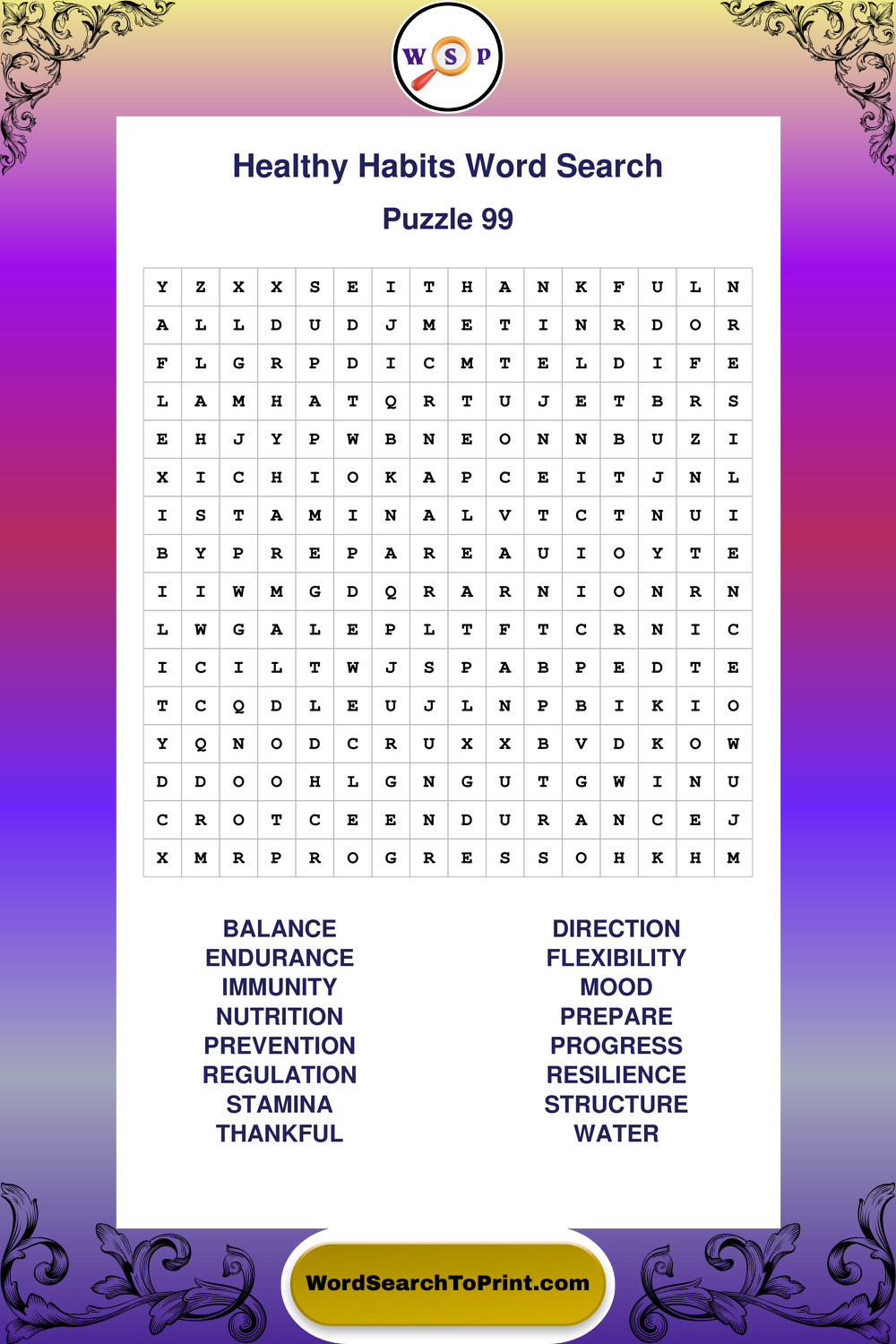 W S P

Healthy Habits Word Search

Puzzle 99

| Y | Z | X | X | S | E | I | T | H | A | N | K | F | U | L | N |
|---|---|---|---|---|---|---|---|---|---|---|---|---|---|---|---|
| A | L | L | D | U | D | J | M | E | T | I | N | R | D | O | R |
| F | L | G | R | P | D | I | C | M | T | E | L | D | I | F | E |
| L | A | M | H | A | T | Q | R | T | U | J | E | T | B | R | S |
| E | H | J | Y | P | W | B | N | E | O | N | N | B | U | Z | I |
| X | I | C | H | I | O | K | A | P | C | E | I | T | J | N | L |
| I | S | T | A | M | I | N | A | L | V | T | C | T | N | U | I |
| B | Y | P | R | E | P | A | R | E | A | U | I | O | Y | T | E |
| I | I | W | M | G | D | Q | R | A | R | N | I | O | N | R | N |
| L | W | G | A | L | E | P | L | T | F | T | C | R | N | I | C |
| I | C | I | L | T | W | J | S | P | A | B | P | E | D | T | E |
| T | C | Q | D | L | E | U | J | L | N | P | B | I | K | I | O |
| Y | Q | N | O | D | C | R | U | X | X | B | V | D | K | O | W |
| D | D | O | O | H | L | G | N | G | U | T | G | W | I | N | U |
| C | R | O | T | C | E | E | N | D | U | R | A | N | C | E | J |
| X | M | R | P | R | O | G | R | E | S | S | O | H | K | H | M |

BALANCE
ENDURANCE
IMMUNITY
NUTRITION
PREVENTION
REGULATION
STAMINA
THANKFUL

DIRECTION
FLEXIBILITY
MOOD
PREPARE
PROGRESS
RESILIENCE
STRUCTURE
WATER

WordSearchToPrint.com